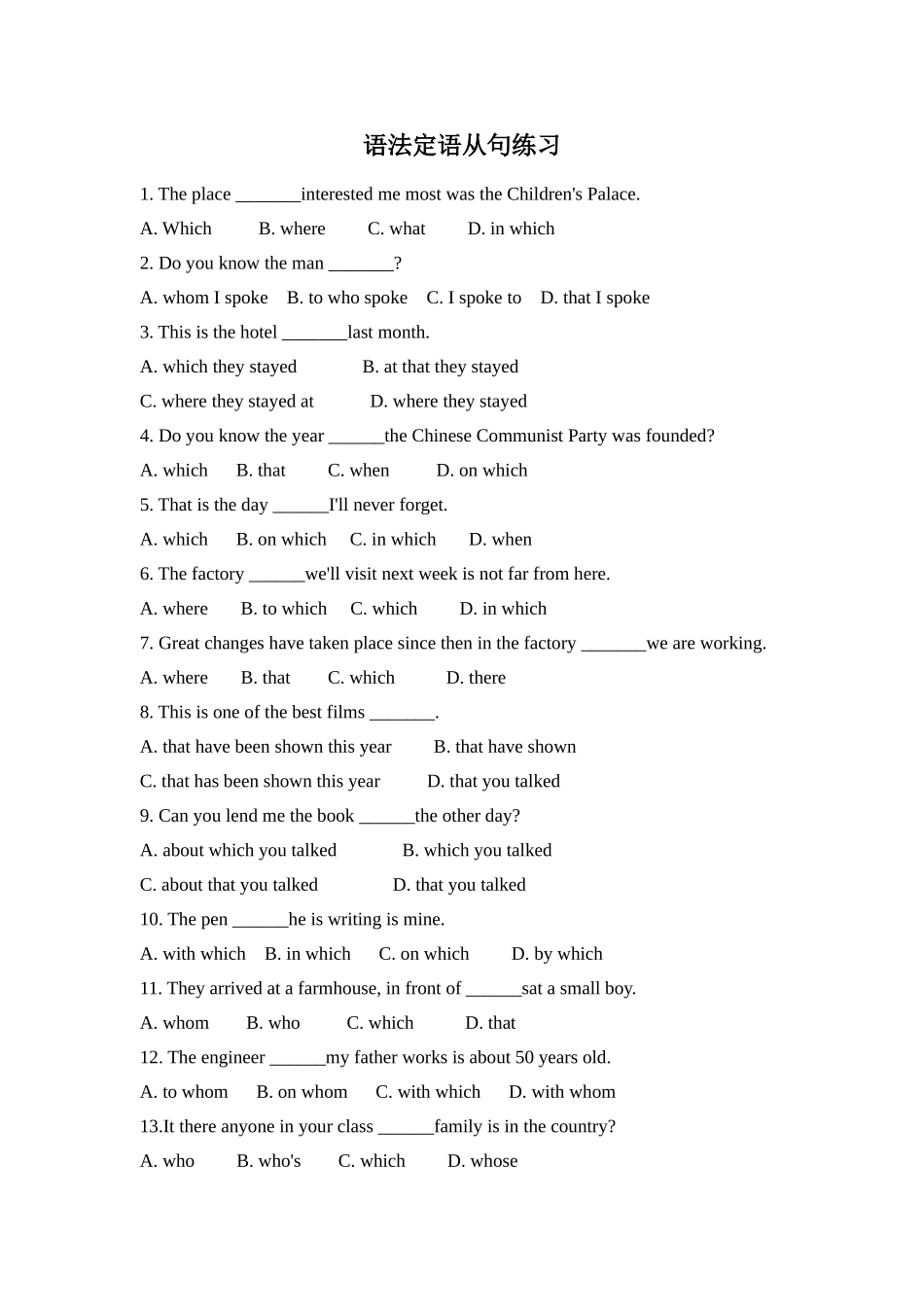 语法定语从句练习

1. The place _______interested me most was the Children's Palace.

A. Which B. where C. what D. in which

2. Do you know the man _______?

A. whom I spoke B. to who spoke C. I spoke to D. that I spoke

3. This is the hotel _______last month.

A. which they stayed B. at that they stayed

C. where they stayed at D. where they stayed

4. Do you know the year ______the Chinese Communist Party was founded?

A. which B. that C. when D. on which

5. That is the day ______I'll never forget.

A. which B. on which C. in which D. when

6. The factory ______we'll visit next week is not far from here.

A. where B. to which C. which D. in which

7. Great changes have taken place since then in the factory _______we are working.

A. where B. that C. which D. there

8. This is one of the best films _______.

A. that have been shown this year B. that have shown

C. that has been shown this year D. that you talked

9. Can you lend me the book ______the other day?

A. about which you talked B. which you talked

C. about that you talked D. that you talked

10. The pen ______he is writing is mine.

A. with which B. in which C. on which D. by which

11. They arrived at a farmhouse, in front of ______sat a small boy.

A. whom B. who C. which D. that

12. The engineer ______my father works is about 50 years old.

A. to whom B. on whom C. with which D. with whom

13.It there anyone in your class ______family is in the country?

A. who B. who's C. which D. whose